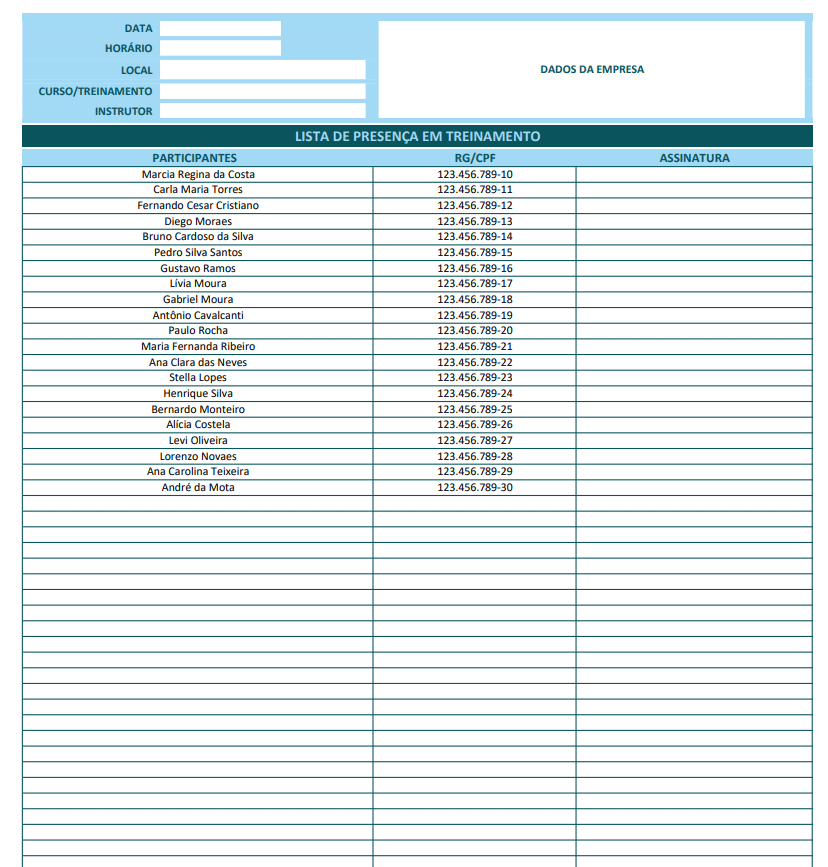 DATA
HORÁRIO
LOCAL
CURSO/TREINAMENTO
INSTRUTOR

DADOS DA EMPRESA

LISTA DE PRESENÇA EM TREINAMENTO

| PARTICIPANTES | RG/CPF | ASSINATURA |
|---|---|---|
| Marcia Regina da Costa | 123.456.789-10 | |
| Carla Maria Torres | 123.456.789-11 | |
| Fernando Cesar Cristiano | 123.456.789-12 | |
| Diego Moraes | 123.456.789-13 | |
| Bruno Cardoso da Silva | 123.456.789-14 | |
| Pedro Silva Santos | 123.456.789-15 | |
| Gustavo Ramos | 123.456.789-16 | |
| Lívia Moura | 123.456.789-17 | |
| Gabriel Moura | 123.456.789-18 | |
| Antônio Cavalcanti | 123.456.789-19 | |
| Paulo Rocha | 123.456.789-20 | |
| Maria Fernanda Ribeiro | 123.456.789-21 | |
| Ana Clara das Neves | 123.456.789-22 | |
| Stella Lopes | 123.456.789-23 | |
| Henrique Silva | 123.456.789-24 | |
| Bernardo Monteiro | 123.456.789-25 | |
| Alícia Costela | 123.456.789-26 | |
| Levi Oliveira | 123.456.789-27 | |
| Lorenzo Novaes | 123.456.789-28 | |
| Ana Carolina Teixeira | 123.456.789-29 | |
| André da Mota | 123.456.789-30 | |